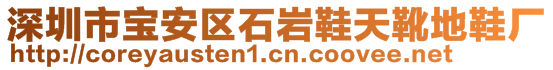 深圳市宝安区石岩鞋天靴地鞋厂
http://coreyausten1.cn.coovee.net